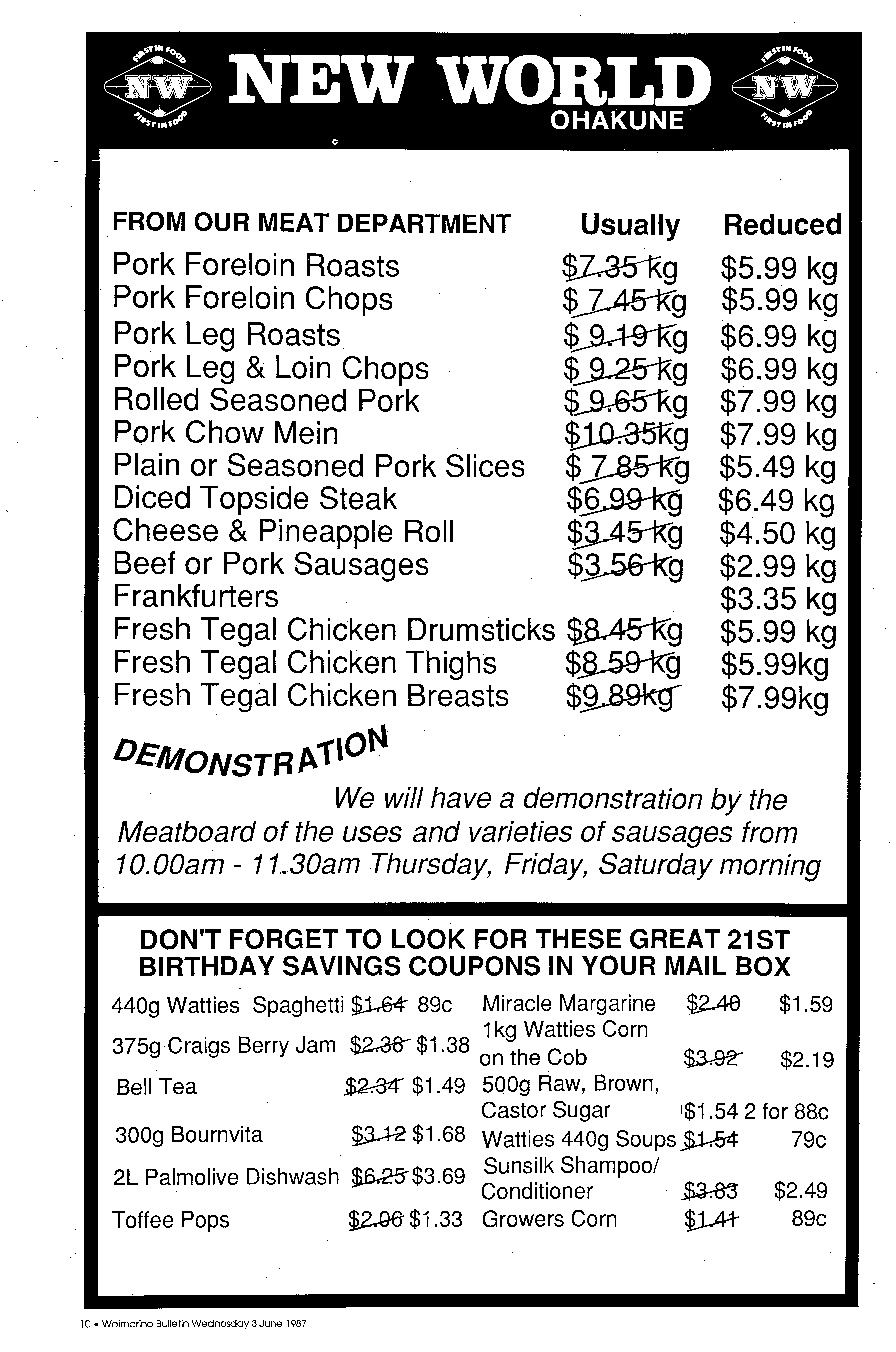 FIRST IN FOOD NW FIRST IN FOOD NEW WORLD OHAKUNE FIRST IN FOOD NW FIRST IN FOOD

| FROM OUR MEAT DEPARTMENT | Usually | Reduced |
|---|---|---|
| Pork Foreloin Roasts | $7.35 kg | $5.99 kg |
| Pork Foreloin Chops | $ 7.45 kg | $5.99 kg |
| Pork Leg Roasts | $ 9.19 kg | $6.99 kg |
| Pork Leg & Loin Chops | $ 9.25 kg | $6.99 kg |
| Rolled Seasoned Pork | $ 9.65 kg | $7.99 kg |
| Pork Chow Mein | $10.35kg | $7.99 kg |
| Plain or Seasoned Pork Slices | $ 7.85 kg | $5.49 kg |
| Diced Topside Steak | $6.99 kg | $6.49 kg |
| Cheese & Pineapple Roll | $3.45 kg | $4.50 kg |
| Beef or Pork Sausages | $3.56 kg | $2.99 kg |
| Frankfurters | | $3.35 kg |
| Fresh Tegal Chicken Drumsticks | $8.45 kg | $5.99 kg |
| Fresh Tegal Chicken Thighs | $8.59 kg | $5.99kg |
| Fresh Tegal Chicken Breasts | $9.89kg | $7.99kg |

DEMONSTRATION

We will have a demonstration by the Meatboard of the uses and varieties of sausages from 10.00am - 11.30am Thursday, Friday, Saturday morning

DON'T FORGET TO LOOK FOR THESE GREAT 21ST BIRTHDAY SAVINGS COUPONS IN YOUR MAIL BOX

| | | |
|---|---|---|
| 440g Watties Spaghetti | $1.64 | 89c |
| 375g Craigs Berry Jam | $2.38 | $1.38 |
| Bell Tea | $2.34 | $1.49 |
| 300g Bournvita | $3.12 | $1.68 |
| 2L Palmolive Dishwash | $6.25 | $3.69 |
| Toffee Pops | $2.06 | $1.33 |

| | | |
|---|---|---|
| Miracle Margarine | $2.40 | $1.59 |
| 1kg Watties Corn on the Cob | $3.92 | $2.19 |
| 500g Raw, Brown, Castor Sugar | $1.54 | 2 for 88c |
| Watties 440g Soups | $1.54 | 79c |
| Sunsilk Shampoo/ Conditioner | $3.83 | $2.49 |
| Growers Corn | $1.41 | 89c |

10 • Waimarino Bulletin Wednesday 3 June 1987